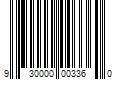 9 30000 00336 0